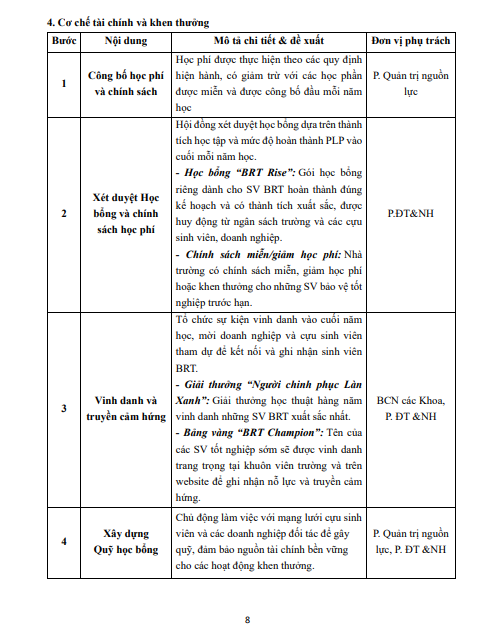 4. Cơ chế tài chính và khen thưởng

| Bước | Nội dung | Mô tả chi tiết & đề xuất | Đơn vị phụ trách |
|---|---|---|---|
| 1 | Công bố học phí và chính sách | Học phí được thực hiện theo các quy định hiện hành, có giảm trừ với các học phần được miễn và được công bố đầu mỗi năm học | P. Quản trị nguồn lực |
| 2 | Xét duyệt Học bổng và chính sách học phí | Hội đồng xét duyệt học bổng dựa trên thành tích học tập và mức độ hoàn thành PLP vào cuối mỗi năm học. - Học bổng "BRT Rise": Gói học bổng riêng dành cho SV BRT hoàn thành đúng kế hoạch và có thành tích xuất sắc, được huy động từ ngân sách trường và các cựu sinh viên, doanh nghiệp. - Chính sách miễn/giảm học phí: Nhà trường có chính sách miễn, giảm học phí hoặc khen thưởng cho những SV bảo vệ tốt nghiệp trước hạn. | P.ĐT&NH |
| 3 | Vinh danh và truyền cảm hứng | Tổ chức sự kiện vinh danh vào cuối năm học, mời doanh nghiệp và cựu sinh viên tham dự để kết nối và ghi nhận sinh viên BRT. - Giải thưởng "Người chinh phục Làn Xanh": Giải thưởng học thuật hàng năm vinh danh những SV BRT xuất sắc nhất. - Bảng vàng "BRT Champion": Tên của các SV tốt nghiệp sớm sẽ được vinh danh trang trọng tại khuôn viên trường và trên website để ghi nhận nỗ lực và truyền cảm hứng. | BCN các Khoa, P. ĐT &NH |
| 4 | Xây dựng Quỹ học bổng | Chủ động làm việc với mạng lưới cựu sinh viên và các doanh nghiệp đối tác để gây quỹ, đảm bảo nguồn tài chính bền vững cho các hoạt động khen thưởng. | P. Quản trị nguồn lực, P. ĐT &NH |

8